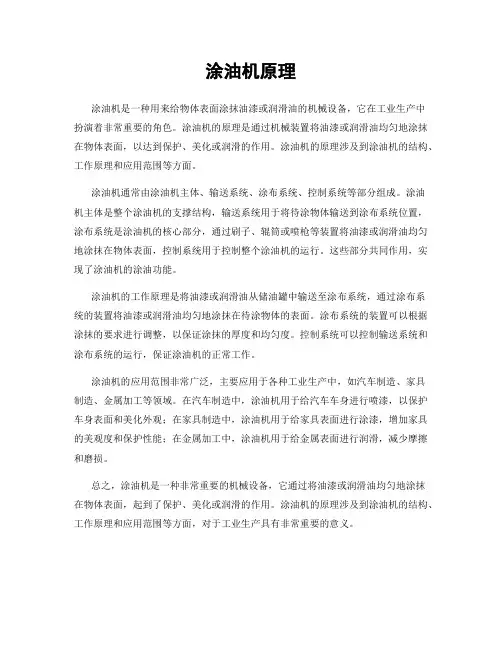 涂油机原理

涂油机是一种用来给物体表面涂抹油漆或润滑油的机械设备，它在工业生产中扮演着非常重要的角色。涂油机的原理是通过机械装置将油漆或润滑油均匀地涂抹在物体表面，以达到保护、美化或润滑的作用。涂油机的原理涉及到涂油机的结构、工作原理和应用范围等方面。

涂油机通常由涂油机主体、输送系统、涂布系统、控制系统等部分组成。涂油机主体是整个涂油机的支撑结构，输送系统用于将待涂物体输送到涂布系统位置，涂布系统是涂油机的核心部分，通过刷子、辊筒或喷枪等装置将油漆或润滑油均匀地涂抹在物体表面，控制系统用于控制整个涂油机的运行。这些部分共同作用，实现了涂油机的涂油功能。

涂油机的工作原理是将油漆或润滑油从储油罐中输送至涂布系统，通过涂布系统的装置将油漆或润滑油均匀地涂抹在待涂物体的表面。涂布系统的装置可以根据涂抹的要求进行调整，以保证涂抹的厚度和均匀度。控制系统可以控制输送系统和涂布系统的运行，保证涂油机的正常工作。

涂油机的应用范围非常广泛，主要应用于各种工业生产中，如汽车制造、家具制造、金属加工等领域。在汽车制造中，涂油机用于给汽车车身进行喷漆，以保护车身表面和美化外观；在家具制造中，涂油机用于给家具表面进行涂漆，增加家具的美观度和保护性能；在金属加工中，涂油机用于给金属表面进行润滑，减少摩擦和磨损。

总之，涂油机是一种非常重要的机械设备，它通过将油漆或润滑油均匀地涂抹在物体表面，起到了保护、美化或润滑的作用。涂油机的原理涉及到涂油机的结构、工作原理和应用范围等方面，对于工业生产具有非常重要的意义。